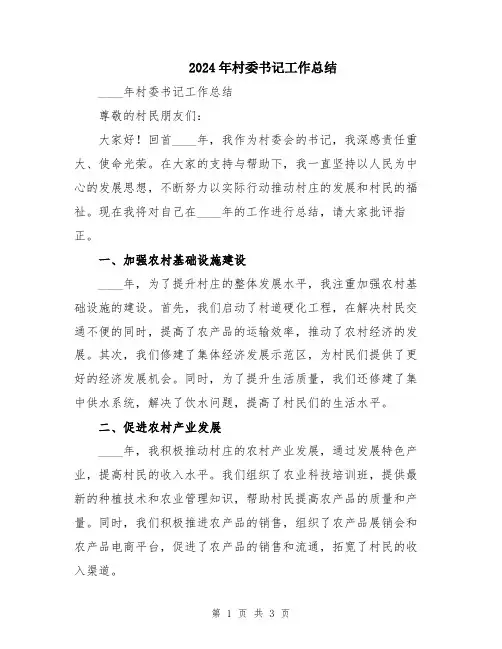 2024年村委书记工作总结

____年村委书记工作总结

尊敬的村民朋友们：

大家好！回首____年，我作为村委会的书记，我深感责任重大、使命光荣。在大家的支持与帮助下，我一直坚持以人民为中心的发展思想，不断努力以实际行动推动村庄的发展和村民的福祉。现在我将对自己在____年的工作进行总结，请大家批评指正。

一、加强农村基础设施建设

____年，为了提升村庄的整体发展水平，我注重加强农村基础设施的建设。首先，我们启动了村道硬化工程，在解决村民交通不便的同时，提高了农产品的运输效率，推动了农村经济的发展。其次，我们修建了集体经济发展示范区，为村民们提供了更好的经济发展机会。同时，为了提升生活质量，我们还修建了集中供水系统，解决了饮水问题，提高了村民们的生活水平。

二、促进农村产业发展

____年，我积极推动村庄的农村产业发展，通过发展特色产业，提高村民的收入水平。我们组织了农业科技培训班，提供最新的种植技术和农业管理知识，帮助村民提高农产品的质量和产量。同时，我们积极推进农产品的销售，组织了农产品展销会和农产品电商平台，促进了农产品的销售和流通，拓宽了村民的收入渠道。

第 1 页 共 3 页